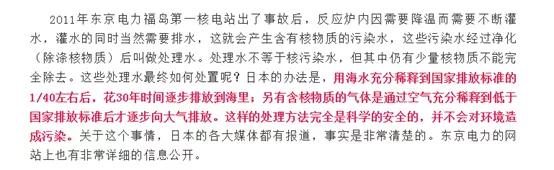 2011年东京电力福岛第一核电站出了事故后，反应炉内因需要降温而需要不断灌水，灌水的同时当然需要排水，这就会产生含有核物质的污染水，这些污染水经过净化（除涤核物质）后叫做处理水。处理水不等于核污染水，但其中仍有少量核物质不能完全除去。这些处理水最终如何处置呢？日本的办法是，用海水充分稀释到国家排放标准的1/40左右后，花30年时间逐步排放到海里；另有含核物质的气体是通过空气充分稀释到低于国家排放标准后才逐步向大气排放。这样的处理方法完全是科学的安全的，并不会对环境造成污染。关于这个事情，日本的各大媒体都有报道，事实是非常清楚的。东京电力的网站上也有非常详细的信息公开。